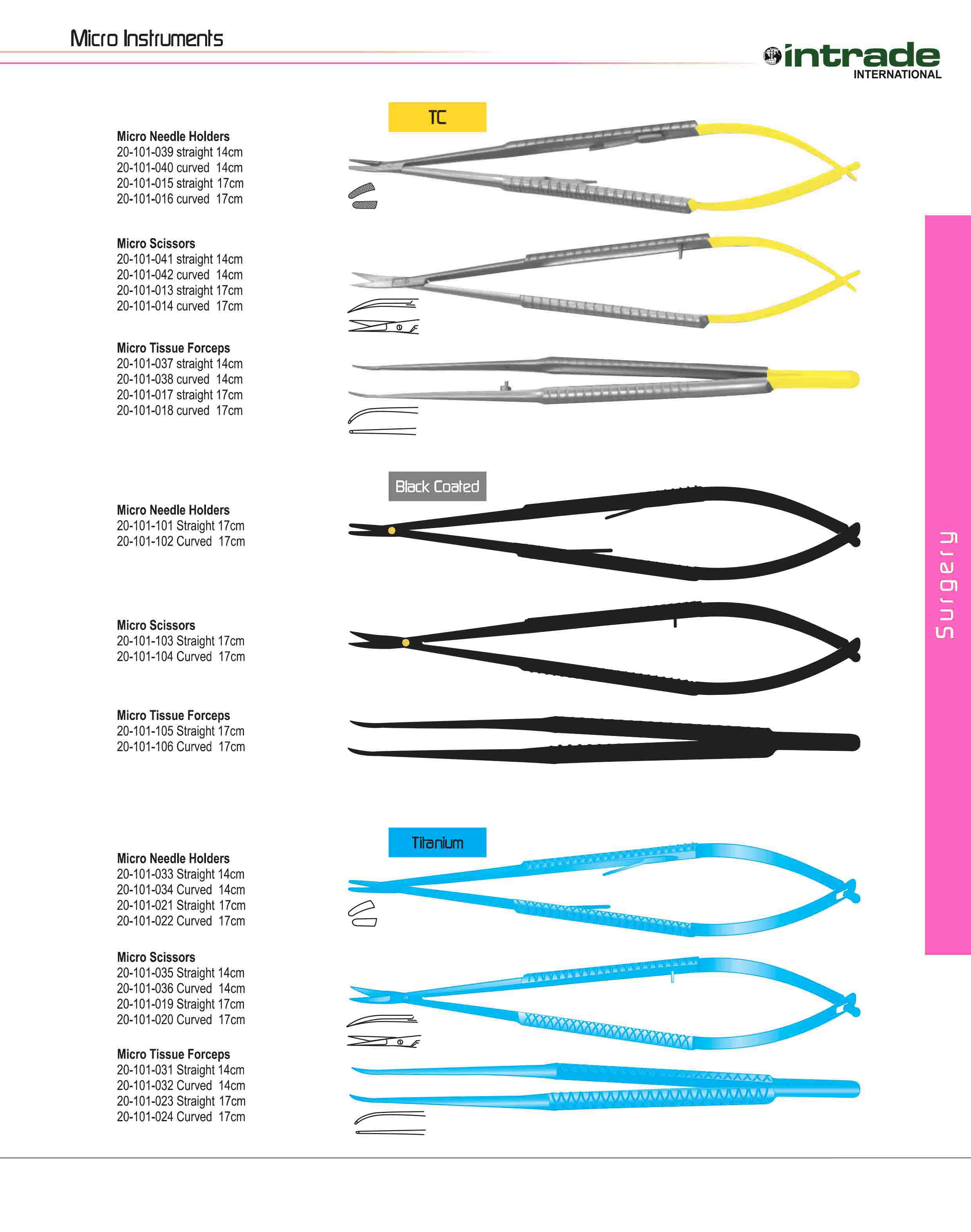 Micro Instruments

intrade
INTERNATIONAL

TC

Micro Needle Holders
20-101-039 straight 14cm
20-101-040 curved 14cm
20-101-015 straight 17cm
20-101-016 curved 17cm

Micro Scissors
20-101-041 straight 14cm
20-101-042 curved 14cm
20-101-013 straight 17cm
20-101-014 curved 17cm

Micro Tissue Forceps
20-101-037 straight 14cm
20-101-038 curved 14cm
20-101-017 straight 17cm
20-101-018 curved 17cm

Black Coated

Micro Needle Holders
20-101-101 Straight 17cm
20-101-102 Curved 17cm

Micro Scissors
20-101-103 Straight 17cm
20-101-104 Curved 17cm

Micro Tissue Forceps
20-101-105 Straight 17cm
20-101-106 Curved 17cm

Titanium

Micro Needle Holders
20-101-033 Straight 14cm
20-101-034 Curved 14cm
20-101-021 Straight 17cm
20-101-022 Curved 17cm

Micro Scissors
20-101-035 Straight 14cm
20-101-036 Curved 14cm
20-101-019 Straight 17cm
20-101-020 Curved 17cm

Micro Tissue Forceps
20-101-031 Straight 14cm
20-101-032 Curved 14cm
20-101-023 Straight 17cm
20-101-024 Curved 17cm

Surgery